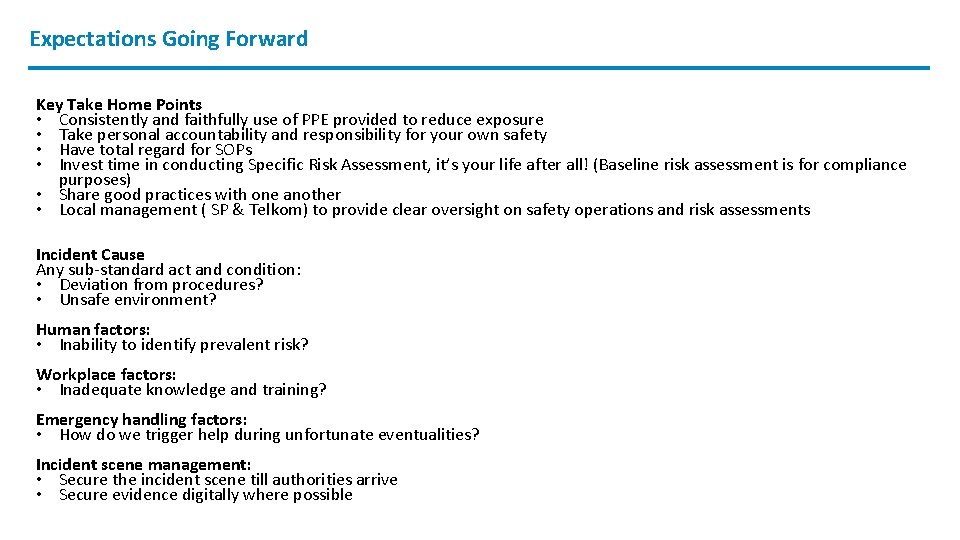 Expectations Going Forward

Key Take Home Points
• Consistently and faithfully use of PPE provided to reduce exposure
• Take personal accountability and responsibility for your own safety
• Have total regard for SOPs
• Invest time in conducting Specific Risk Assessment, it's your life after all! (Baseline risk assessment is for compliance purposes)
• Share good practices with one another
• Local management ( SP & Telkom) to provide clear oversight on safety operations and risk assessments

Incident Cause
Any sub-standard act and condition:
• Deviation from procedures?
• Unsafe environment?

Human factors:
• Inability to identify prevalent risk?

Workplace factors:
• Inadequate knowledge and training?

Emergency handling factors:
• How do we trigger help during unfortunate eventualities?

Incident scene management:
• Secure the incident scene till authorities arrive
• Secure evidence digitally where possible